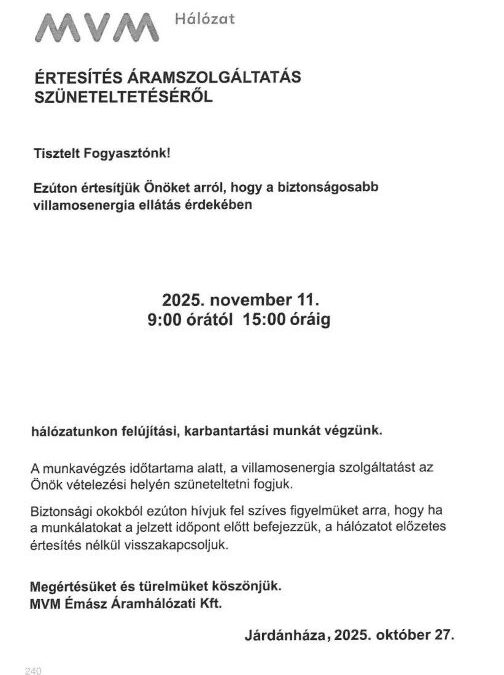 MVM Hálózat

ÉRTESÍTÉS ÁRAMSZOLGÁLTATÁS SZÜNETELTETÉSÉRŐL

Tisztelt Fogyasztónk!

Ezúton értesítjük Önöket arról, hogy a biztonságosabb villamosenergia ellátás érdekében

2025. november 11.
9:00 órától 15:00 óráig

hálózatunkon felújítási, karbantartási munkát végzünk.

A munkavégzés időtartama alatt, a villamosenergia szolgáltatást az Önök vételezési helyén szüneteltetni fogjuk.

Biztonsági okokból ezúton hívjuk fel szíves figyelmüket arra, hogy ha a munkálatokat a jelzett időpont előtt befejezzük, a hálózatot előzetes értesítés nélkül visszakapcsoljuk.

Megértésüket és türelmüket köszönjük.
MVM Émász Áramhálózati Kft.

Járdánháza, 2025. október 27.

240